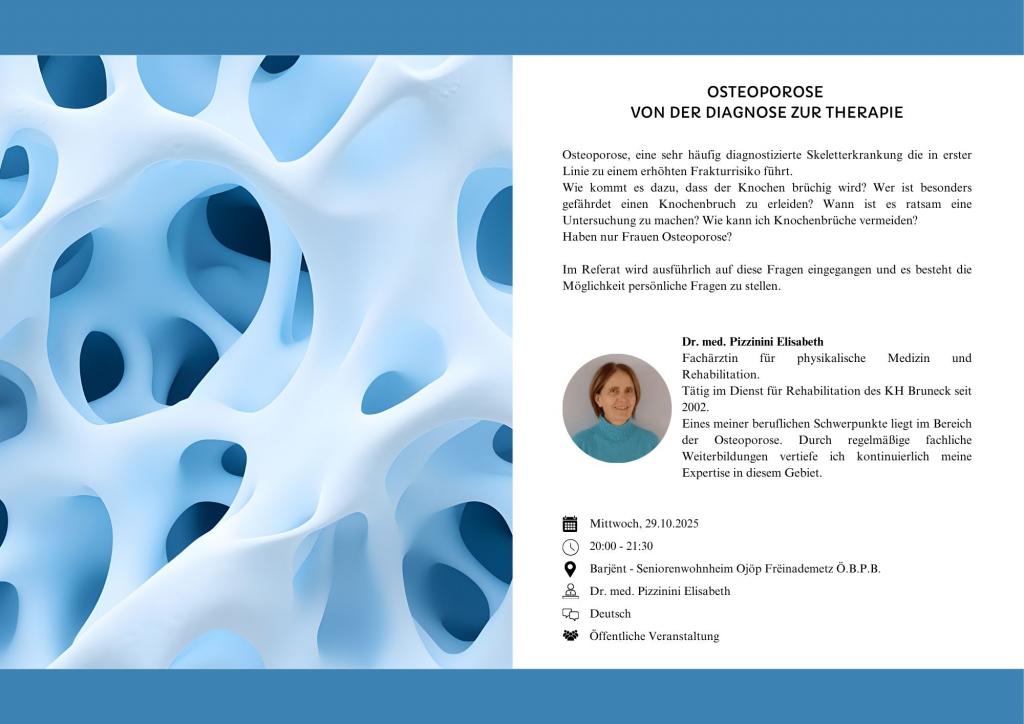 OSTEOPOROSE
VON DER DIAGNOSE ZUR THERAPIE

Osteoporose, eine sehr häufig diagnostizierte Skeletterkrankung die in erster Linie zu einem erhöhten Frakturrisiko führt.
Wie kommt es dazu, dass der Knochen brüchig wird? Wer ist besonders gefährdet einen Knochenbruch zu erleiden? Wann ist es ratsam eine Untersuchung zu machen? Wie kann ich Knochenbrüche vermeiden?
Haben nur Frauen Osteoporose?

Im Referat wird ausführlich auf diese Fragen eingegangen und es besteht die Möglichkeit persönliche Fragen zu stellen.

Dr. med. Pizzinini Elisabeth
Fachärztin für physikalische Medizin und Rehabilitation.
Tätig im Dienst für Rehabilitation des KH Bruneck seit 2002.
Eines meiner beruflichen Schwerpunkte liegt im Bereich der Osteoporose. Durch regelmäßige fachliche Weiterbildungen vertiefe ich kontinuierlich meine Expertise in diesem Gebiet.

Mittwoch, 29.10.2025
20:00 - 21:30
Barjënt - Seniorenwohnheim Ojöp Frëinademetz Ö.B.P.B.
Dr. med. Pizzinini Elisabeth
Deutsch
Öffentliche Veranstaltung